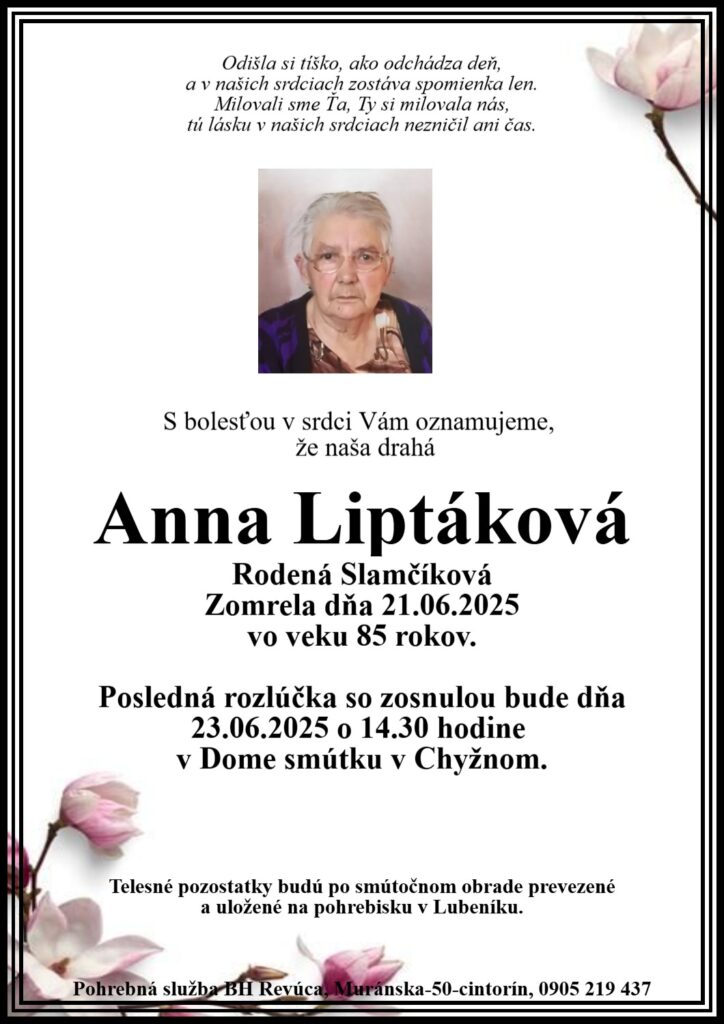 Odišla si tíško, ako odchádza deň,
a v našich srdciach zostáva spomienka len.
Milovali sme Ťa, Ty si milovala nás,
tú lásku v našich srdciach nezničil ani čas.

S bolesťou v srdci Vám oznamujeme,
že naša drahá

Anna Liptáková

Rodená Slamčíková
Zomrela dňa 21.06.2025
vo veku 85 rokov.

Posledná rozlúčka so zosnulou bude dňa
23.06.2025 o 14.30 hodine
v Dome smútku v Chyžnom.

Telesné pozostatky budú po smútočnom obrade prevezené
a uložené na pohrebisku v Lubeníku.

Pohrebná služba BH Revúca, Muránska-50-cintorín, 0905 219 437